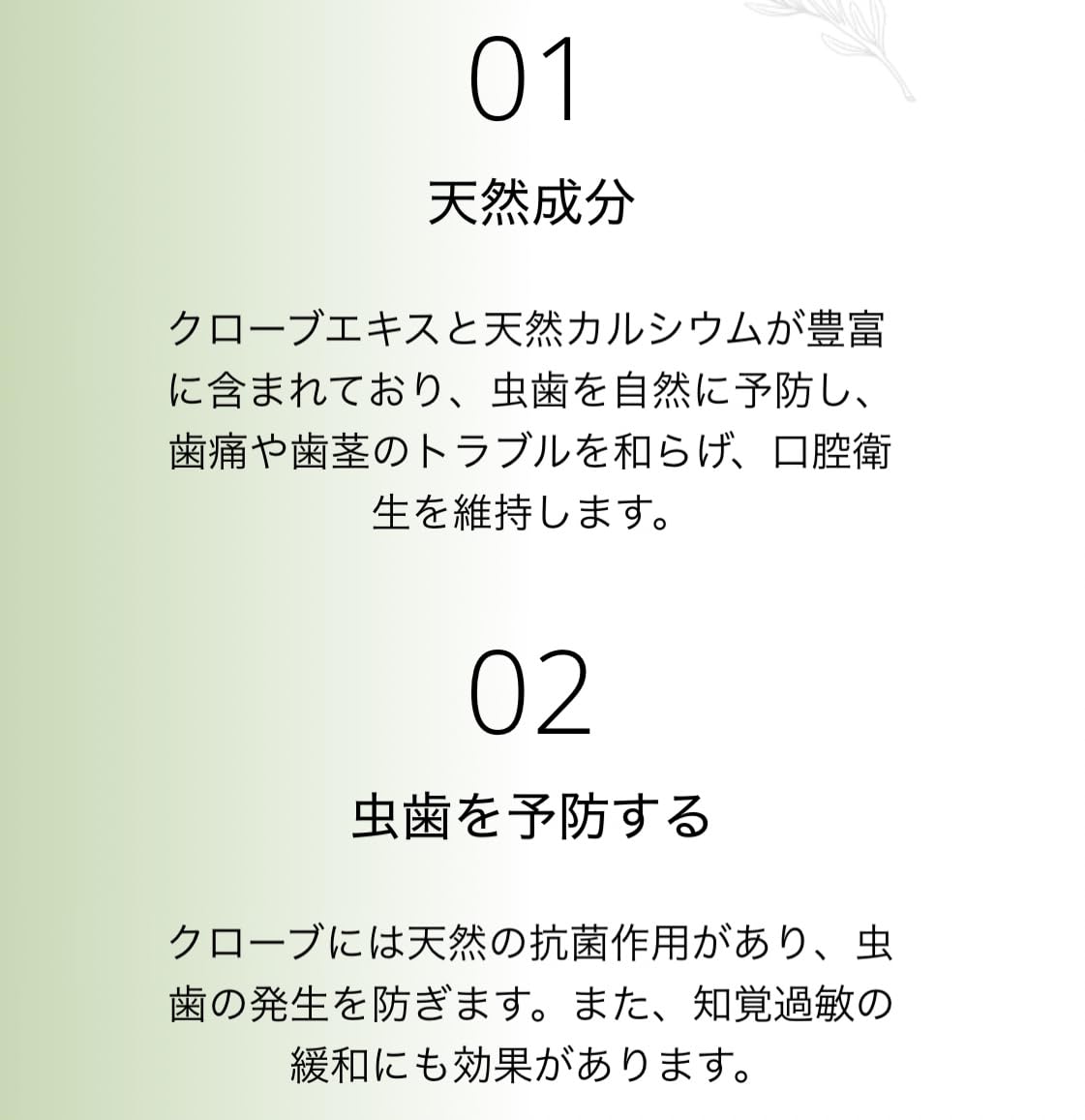 01

天然成分

クローブエキスと天然カルシウムが豊富に含まれており、虫歯を自然に予防し、歯痛や歯茎のトラブルを和らげ、口腔衛生を維持します。

02

虫歯を予防する

クローブには天然の抗菌作用があり、虫歯の発生を防ぎます。また、知覚過敏の緩和にも効果があります。